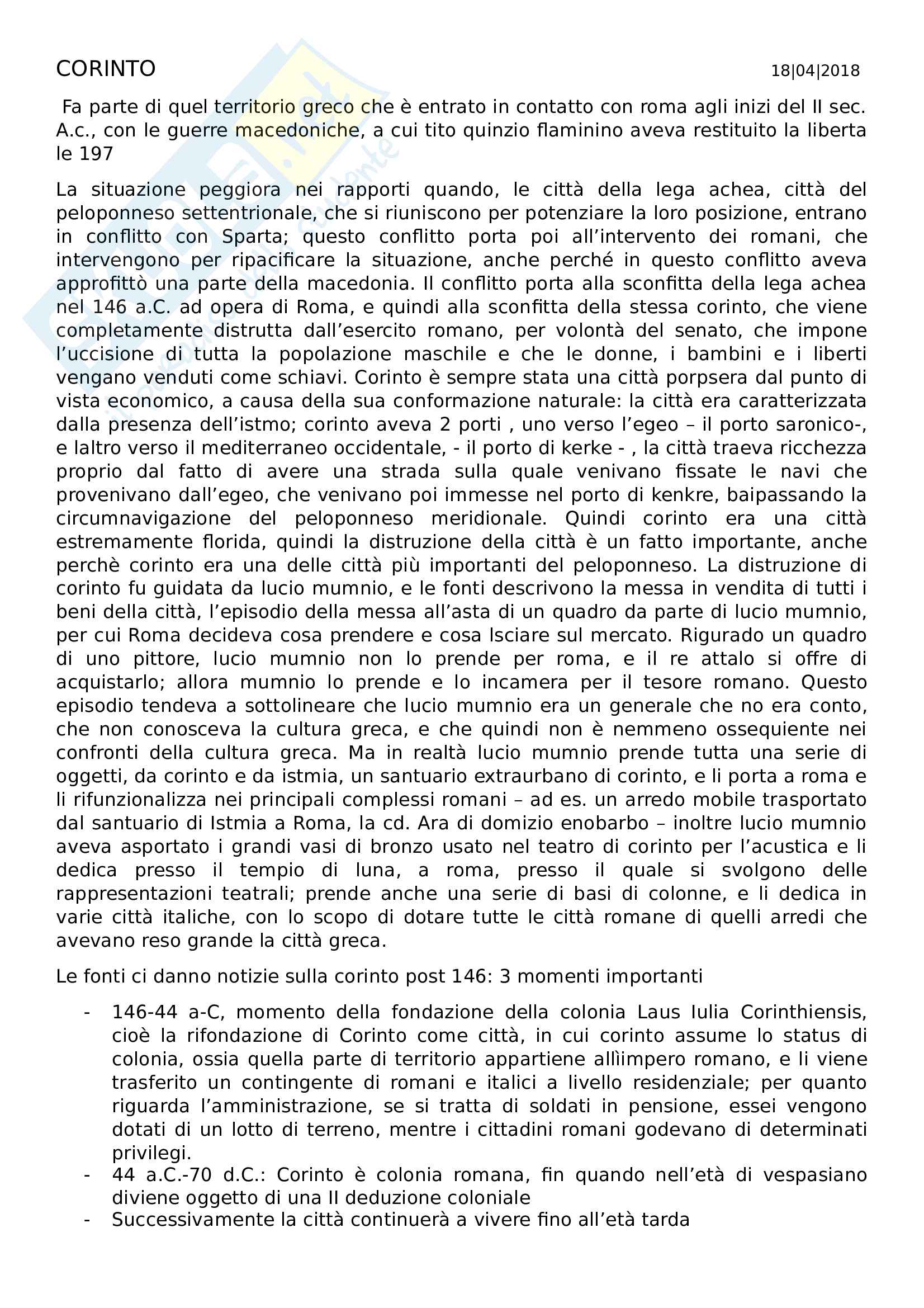 CORINTO 18|04|2018

Fa parte di quel territorio greco che è entrato in contatto con roma agli inizi del II sec. A.c., con le guerre macedoniche, a cui tito quinzio flaminino aveva restituito la liberta le 197

La situazione peggiora nei rapporti quando, le città della lega achea, città del peloponneso settentrionale, che si riuniscono per potenziare la loro posizione, entrano in conflitto con Sparta; questo conflitto porta poi all'intervento dei romani, che intervengono per ripacificare la situazione, anche perché in questo conflitto aveva approfittò una parte della macedonia. Il conflitto porta alla sconfitta della lega achea nel 146 a.C. ad opera di Roma, e quindi alla sconfitta della stessa corinto, che viene completamente distrutta dall'esercito romano, per volontà del senato, che impone l'uccisione di tutta la popolazione maschile e che le donne, i bambini e i liberti vengano venduti come schiavi. Corinto è sempre stata una città porpsera dal punto di vista economico, a causa della sua conformazione naturale: la città era caratterizzata dalla presenza dell'istmo; corinto aveva 2 porti , uno verso l'egeo – il porto saronico-, e laltro verso il mediterraneo occidentale, - il porto di kerke - , la città traeva ricchezza proprio dal fatto di avere una strada sulla quale venivano fissate le navi che provenivano dall'egeo, che venivano poi immesse nel porto di kenkre, baipassando la circumnavigazione del peloponneso meridionale. Quindi corinto era una città estremamente florida, quindi la distruzione della città è un fatto importante, anche perchè corinto era una delle città più importanti del peloponneso. La distruzione di corinto fu guidata da lucio mumnio, e le fonti descrivono la messa in vendita di tutti i beni della città, l'episodio della messa all'asta di un quadro da parte di lucio mumnio, per cui Roma decideva cosa prendere e cosa lsciare sul mercato. Rigurado un quadro di uno pittore, lucio mumnio non lo prende per roma, e il re attalo si offre di acquistarlo; allora mumnio lo prende e lo incamera per il tesore romano. Questo episodio tendeva a sottolineare che lucio mumnio era un generale che no era conto, che non conosceva la cultura greca, e che quindi non è nemmeno ossequiente nei confronti della cultura greca. Ma in realtà lucio mumnio prende tutta una serie di oggetti, da corinto e da istmia, un santuario extraurbano di corinto, e li porta a roma e li rifunzionalizza nei principali complessi romani – ad es. un arredo mobile trasportato dal santuario di Istmia a Roma, la cd. Ara di domizio enobarbo – inoltre lucio mumnio aveva asportato i grandi vasi di bronzo usato nel teatro di corinto per l'acustica e li dedica presso il tempio di luna, a roma, presso il quale si svolgono delle rappresentazioni teatrali; prende anche una serie di basi di colonne, e li dedica in varie città italiche, con lo scopo di dotare tutte le città romane di quelli arredi che avevano reso grande la città greca.

Le fonti ci danno notizie sulla corinto post 146: 3 momenti importanti

- 146-44 a-C, momento della fondazione della colonia Laus Iulia Corinthiensis, cioè la rifondazione di Corinto come città, in cui corinto assume lo status di colonia, ossia quella parte di territorio appartiene allìimpero romano, e li viene trasferito un contingente di romani e italici a livello residenziale; per quanto riguarda l'amministrazione, se si tratta di soldati in pensione, essei vengono dotati di un lotto di terreno, mentre i cittadini romani godevano di determinati privilegi.
- 44 a.C.-70 d.C.: Corinto è colonia romana, fin quando nell'età di vespasiano diviene oggetto di una II deduzione coloniale
- Successivamente la città continuerà a vivere fino all'età tarda